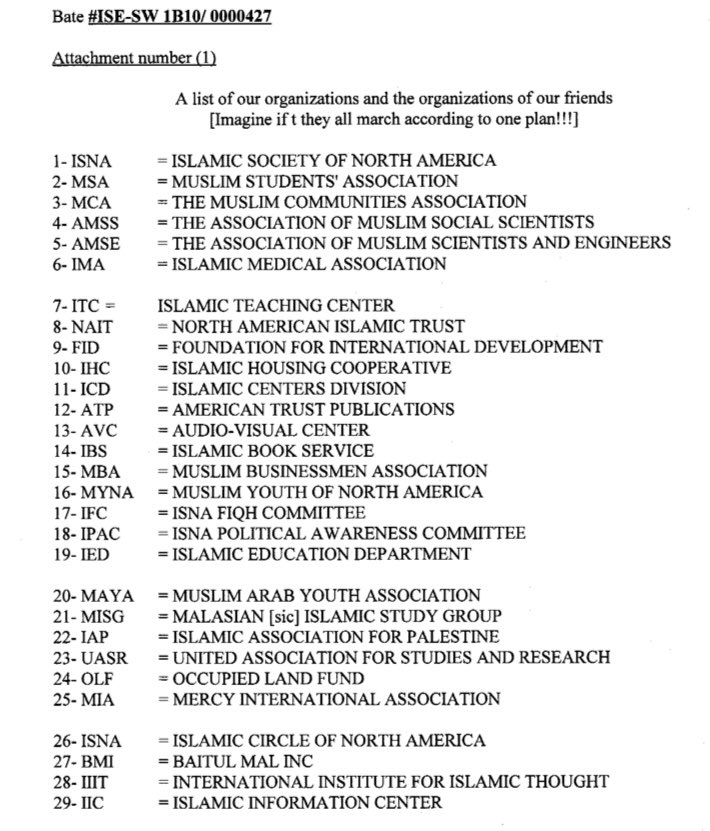 Bate #ISE-SW 1B10/ 0000427

Attachment number (1)

A list of our organizations and the organizations of our friends
[Imagine if t they all march according to one plan!!!]

1- ISNA = ISLAMIC SOCIETY OF NORTH AMERICA
2- MSA = MUSLIM STUDENTS' ASSOCIATION
3- MCA = THE MUSLIM COMMUNITIES ASSOCIATION
4- AMSS = THE ASSOCIATION OF MUSLIM SOCIAL SCIENTISTS
5- AMSE = THE ASSOCIATION OF MUSLIM SCIENTISTS AND ENGINEERS
6- IMA = ISLAMIC MEDICAL ASSOCIATION

7- ITC = ISLAMIC TEACHING CENTER
8- NAIT = NORTH AMERICAN ISLAMIC TRUST
9- FID = FOUNDATION FOR INTERNATIONAL DEVELOPMENT
10- IHC = ISLAMIC HOUSING COOPERATIVE
11- ICD = ISLAMIC CENTERS DIVISION
12- ATP = AMERICAN TRUST PUBLICATIONS
13- AVC = AUDIO-VISUAL CENTER
14- IBS = ISLAMIC BOOK SERVICE
15- MBA = MUSLIM BUSINESSMEN ASSOCIATION
16- MYNA = MUSLIM YOUTH OF NORTH AMERICA
17- IFC = ISNA FIQH COMMITTEE
18- IPAC = ISNA POLITICAL AWARENESS COMMITTEE
19- IED = ISLAMIC EDUCATION DEPARTMENT

20- MAYA = MUSLIM ARAB YOUTH ASSOCIATION
21- MISG = MALASIAN [sic] ISLAMIC STUDY GROUP
22- IAP = ISLAMIC ASSOCIATION FOR PALESTINE
23- UASR = UNITED ASSOCIATION FOR STUDIES AND RESEARCH
24- OLF = OCCUPIED LAND FUND
25- MIA = MERCY INTERNATIONAL ASSOCIATION

26- ISNA = ISLAMIC CIRCLE OF NORTH AMERICA
27- BMI = BAITUL MAL INC
28- IIIT = INTERNATIONAL INSTITUTE FOR ISLAMIC THOUGHT
29- IIC = ISLAMIC INFORMATION CENTER